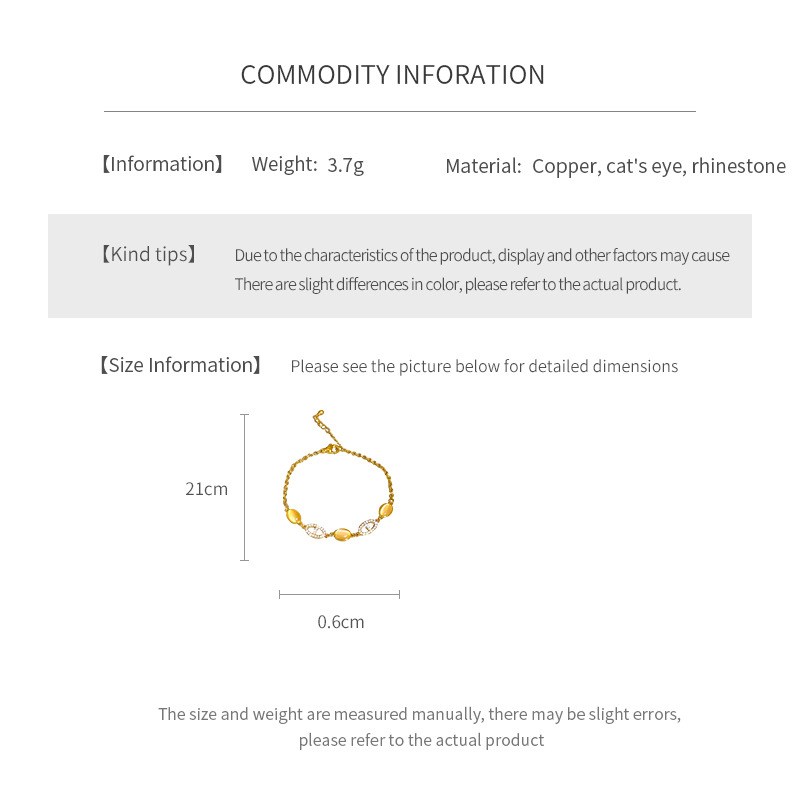 COMMODITY INFORATION

【Information】 Weight: 3.7g Material: Copper, cat's eye, rhinestone

【Kind tips】 Due to the characteristics of the product, display and other factors may cause There are slight differences in color, please refer to the actual product.

【Size Information】 Please see the picture below for detailed dimensions

21cm

0.6cm

The size and weight are measured manually, there may be slight errors, please refer to the actual product